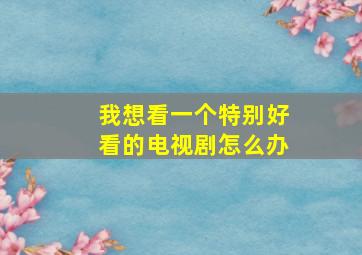 我想看一个特别好看的电视剧怎么办